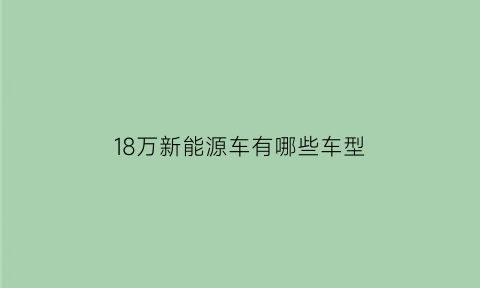 18万新能源车有哪些车型